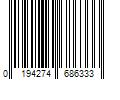 0 194274 686333